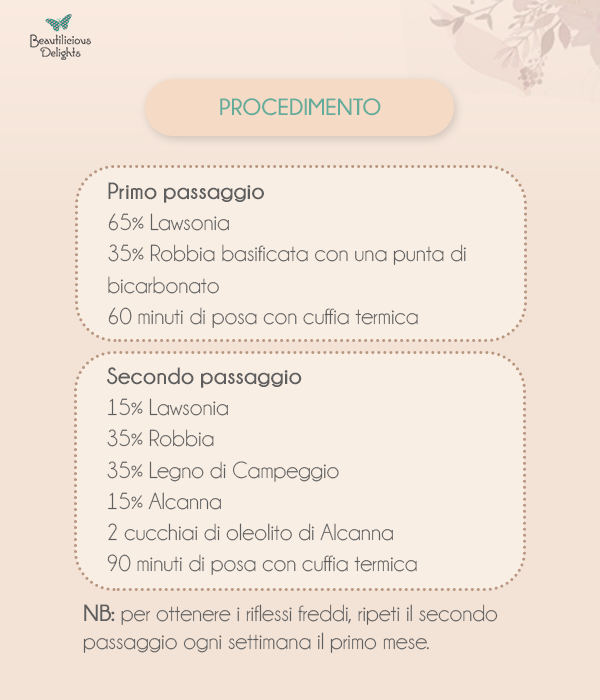 Beautilicious Delights

PROCEDIMENTO

Primo passaggio
65% Lawsonia
35% Robbia basificata con una punta di bicarbonato
60 minuti di posa con cuffia termica

Secondo passaggio
15% Lawsonia
35% Robbia
35% Legno di Campeggio
15% Alcanna
2 cucchiai di oleolito di Alcanna
90 minuti di posa con cuffia termica

NB: per ottenere i riflessi freddi, ripeti il secondo passaggio ogni settimana il primo mese.